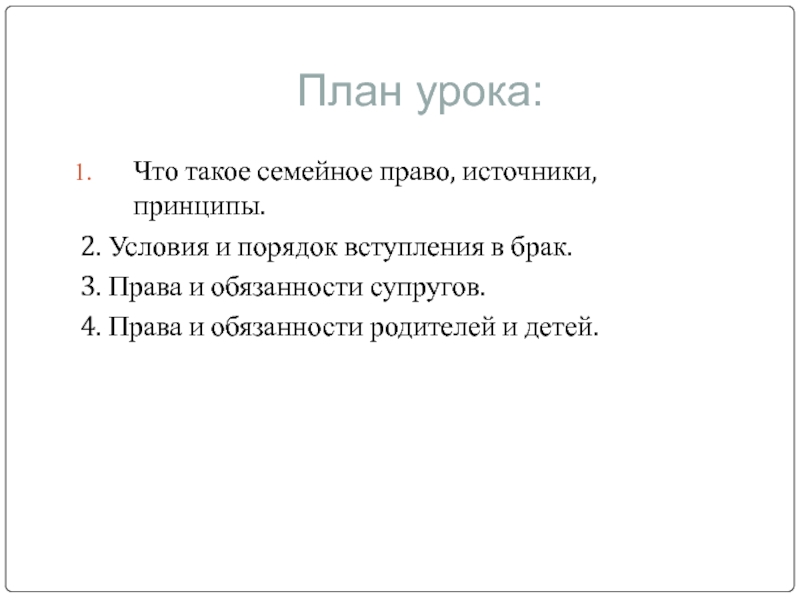 План урока:

1. Что такое семейное право, источники, принципы.

2. Условия и порядок вступления в брак.

3. Права и обязанности супругов.

4. Права и обязанности родителей и детей.